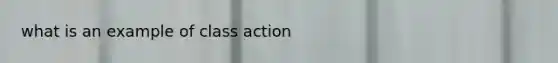 what is an example of class action